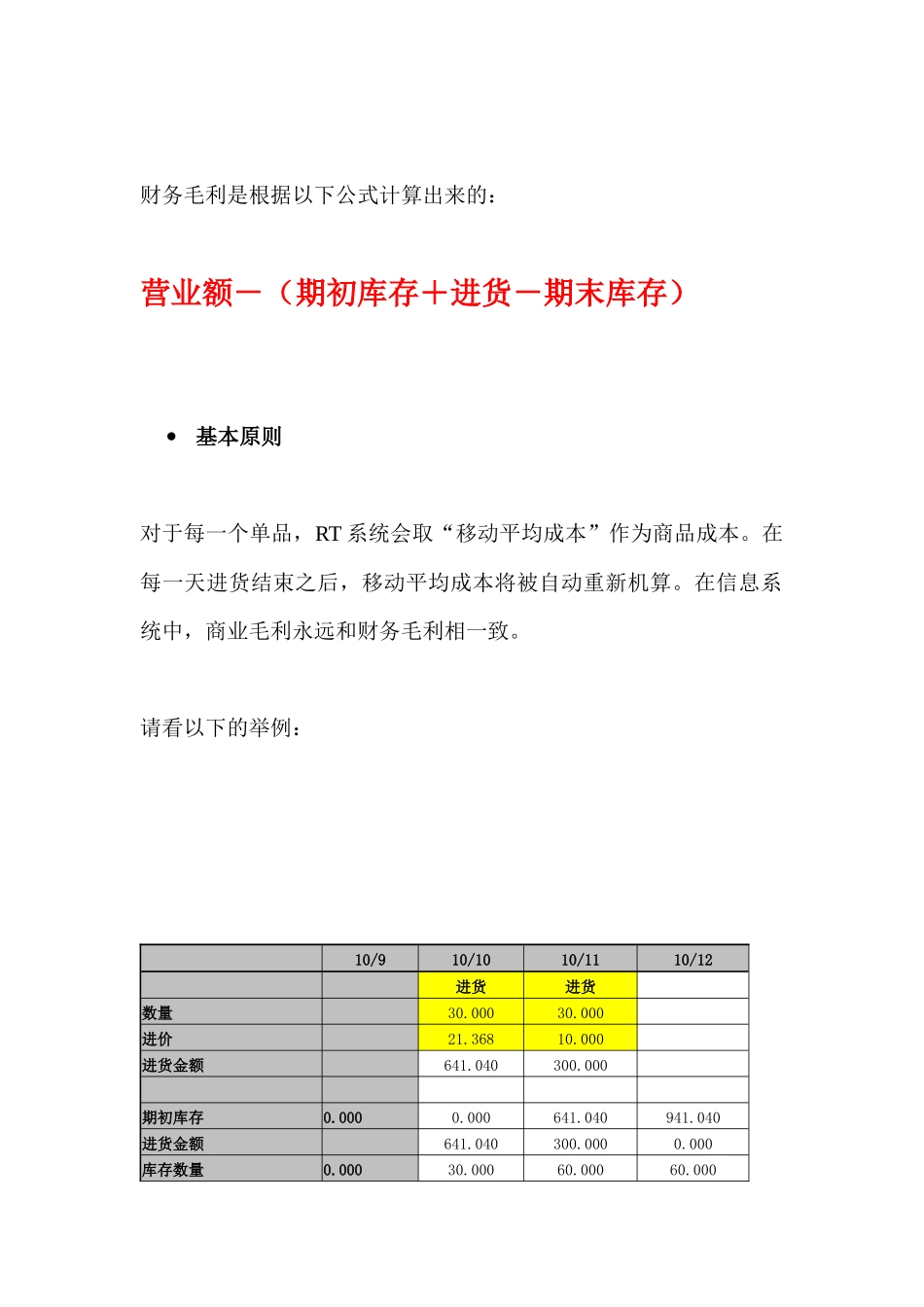 财务毛利是根据以下公式计算出来的：

营业额－（期初库存＋进货－期末库存）

• 基本原则

对于每一个单品，RT 系统会取“移动平均成本”作为商品成本。在每一天进货结束之后，移动平均成本将被自动重新机算。在信息系统中，商业毛利永远和财务毛利相一致。

请看以下的举例：

| | 10/9 | 10/10 | 10/11 | 10/12 |
|---|---|---|---|---|
| | | 进货 | 进货 | |
| 数量 | | 30.000 | 30.000 | |
| 进价 | | 21.368 | 10.000 | |
| 进货金额 | | 641.040 | 300.000 | |
| | | | | |
| 期初库存 | 0.000 | 0.000 | 641.040 | 941.040 |
| 进货金额 | | 641.040 | 300.000 | 0.000 |
| 库存数量 | 0.000 | 30.000 | 60.000 | 60.000 |